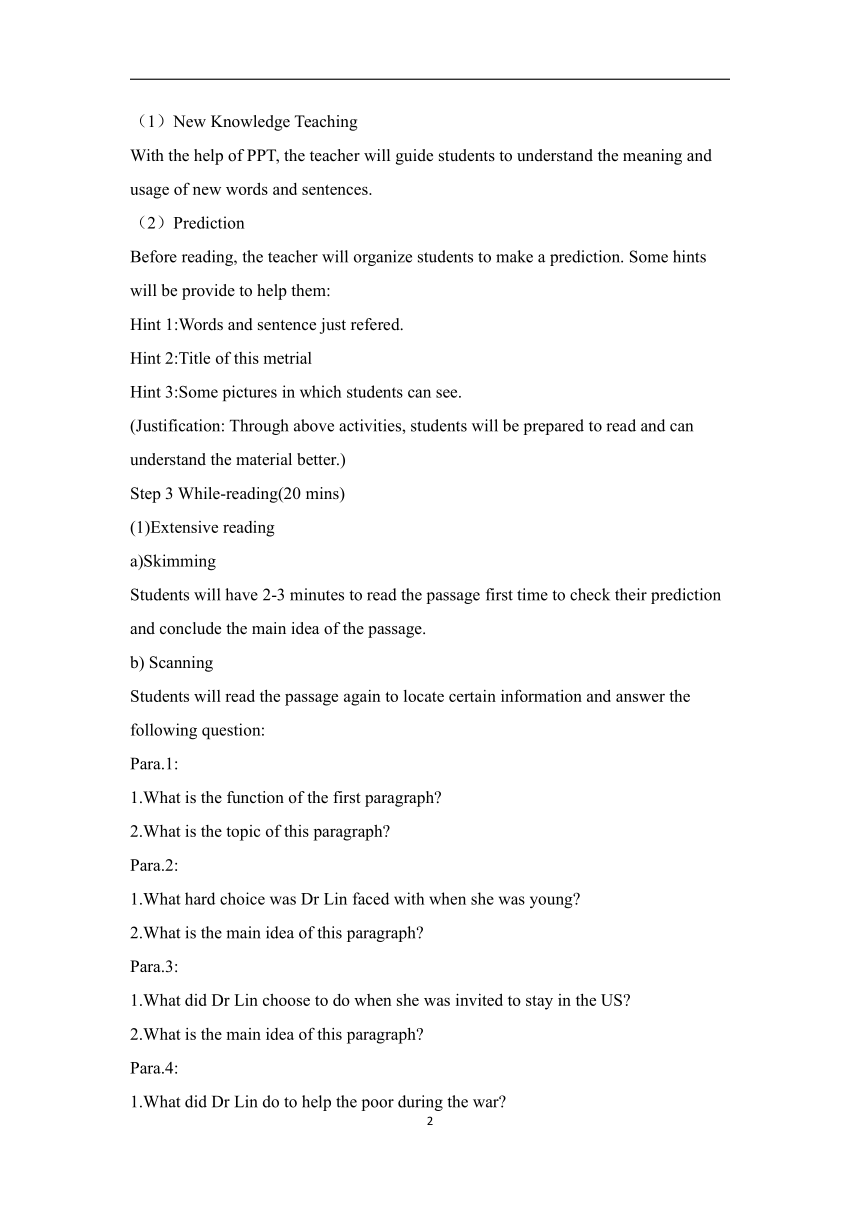 （1）New Knowledge Teaching
With the help of PPT, the teacher will guide students to understand the meaning and usage of new words and sentences.
（2）Prediction
Before reading, the teacher will organize students to make a prediction. Some hints will be provide to help them:
Hint 1:Words and sentence just refered.
Hint 2:Title of this metrial
Hint 3:Some pictures in which students can see.
(Justification: Through above activities, students will be prepared to read and can understand the material better.)
Step 3 While-reading(20 mins)
(1)Extensive reading
a)Skimming
Students will have 2-3 minutes to read the passage first time to check their prediction and conclude the main idea of the passage.
b) Scanning
Students will read the passage again to locate certain information and answer the following question:
Para.1:
1.What is the function of the first paragraph?
2.What is the topic of this paragraph?
Para.2:
1.What hard choice was Dr Lin faced with when she was young?
2.What is the main idea of this paragraph?
Para.3:
1.What did Dr Lin choose to do when she was invited to stay in the US?
2.What is the main idea of this paragraph?
Para.4:
1.What did Dr Lin do to help the poor during the war?
2